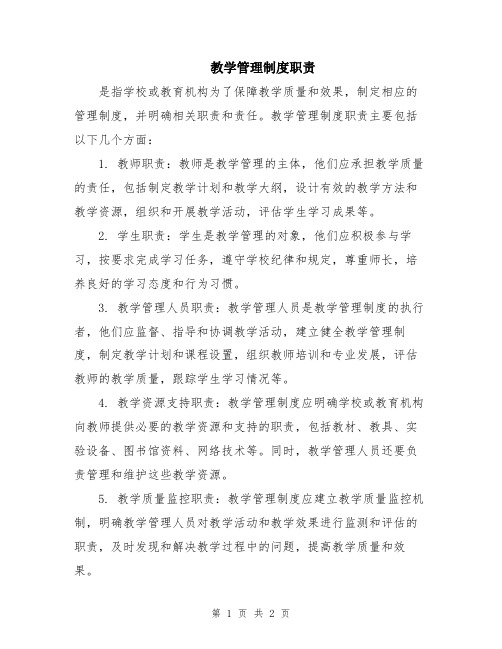 教学管理制度职责

是指学校或教育机构为了保障教学质量和效果，制定相应的管理制度，并明确相关职责和责任。教学管理制度职责主要包括以下几个方面：

1. 教师职责：教师是教学管理的主体，他们应承担教学质量的责任，包括制定教学计划和教学大纲，设计有效的教学方法和教学资源，组织和开展教学活动，评估学生学习成果等。

2. 学生职责：学生是教学管理的对象，他们应积极参与学习，按要求完成学习任务，遵守学校纪律和规定，尊重师长，培养良好的学习态度和行为习惯。

3. 教学管理人员职责：教学管理人员是教学管理制度的执行者，他们应监督、指导和协调教学活动，建立健全教学管理制度，制定教学计划和课程设置，组织教师培训和专业发展，评估教师的教学质量，跟踪学生学习情况等。

4. 教学资源支持职责：教学管理制度应明确学校或教育机构向教师提供必要的教学资源和支持的职责，包括教材、教具、实验设备、图书馆资料、网络技术等。同时，教学管理人员还要负责管理和维护这些教学资源。

5. 教学质量监控职责：教学管理制度应建立教学质量监控机制，明确教学管理人员对教学活动和教学效果进行监测和评估的职责，及时发现和解决教学过程中的问题，提高教学质量和效果。

第 1 页 共 2 页